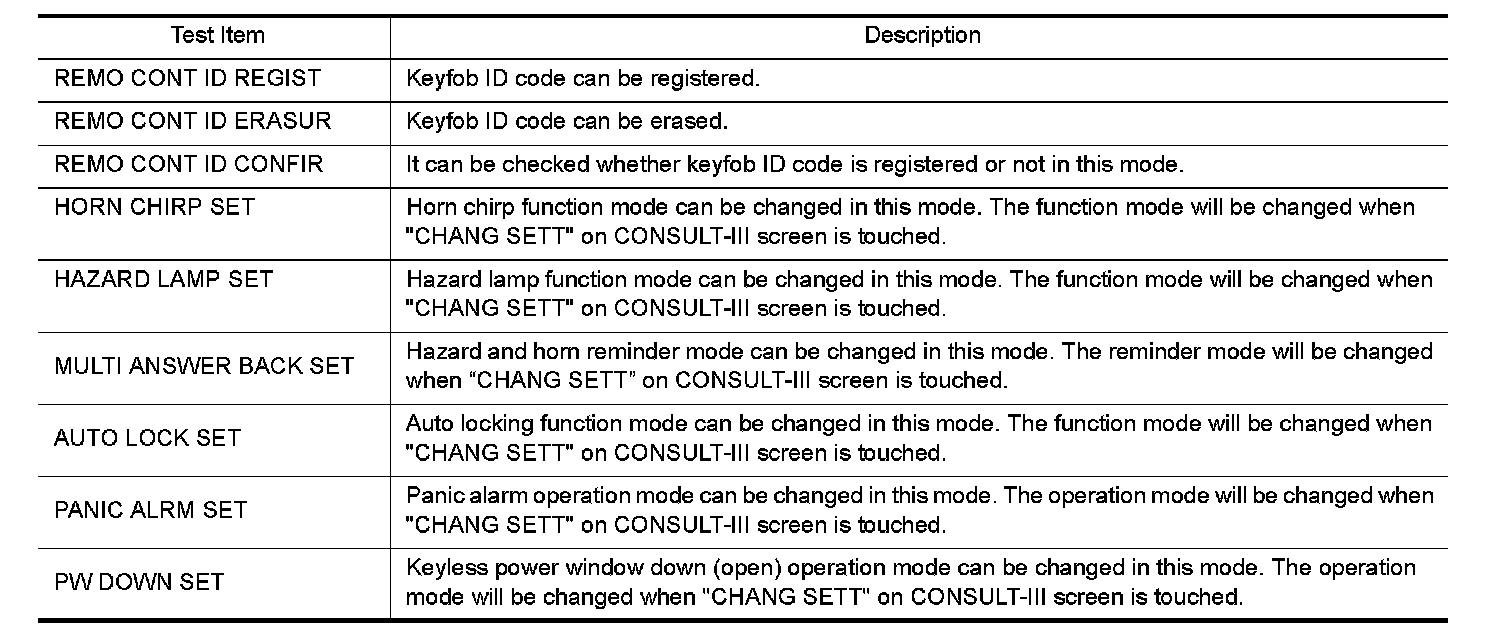 | Test Item | Description |
|---|---|
| REMO CONT ID REGIST | Keyfob ID code can be registered. |
| REMO CONT ID ERASUR | Keyfob ID code can be erased. |
| REMO CONT ID CONFIR | It can be checked whether keyfob ID code is registered or not in this mode. |
| HORN CHIRP SET | Horn chirp function mode can be changed in this mode. The function mode will be changed when "CHANG SETT" on CONSULT-III screen is touched. |
| HAZARD LAMP SET | Hazard lamp function mode can be changed in this mode. The function mode will be changed when "CHANG SETT" on CONSULT-III screen is touched. |
| MULTI ANSWER BACK SET | Hazard and horn reminder mode can be changed in this mode. The reminder mode will be changed when “CHANG SETT” on CONSULT-III screen is touched. |
| AUTO LOCK SET | Auto locking function mode can be changed in this mode. The function mode will be changed when "CHANG SETT" on CONSULT-III screen is touched. |
| PANIC ALRM SET | Panic alarm operation mode can be changed in this mode. The operation mode will be changed when "CHANG SETT" on CONSULT-III screen is touched. |
| PW DOWN SET | Keyless power window down (open) operation mode can be changed in this mode. The operation mode will be changed when "CHANG SETT" on CONSULT-III screen is touched. |